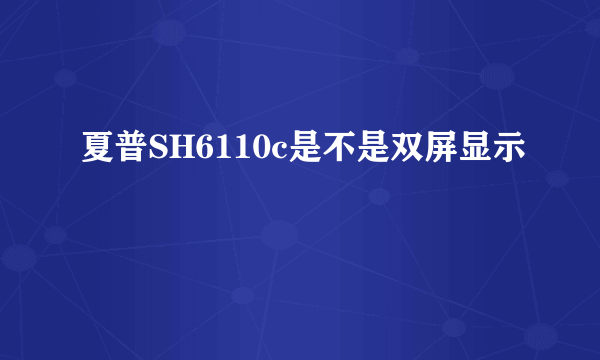 夏普SH6110c是不是双屏显示